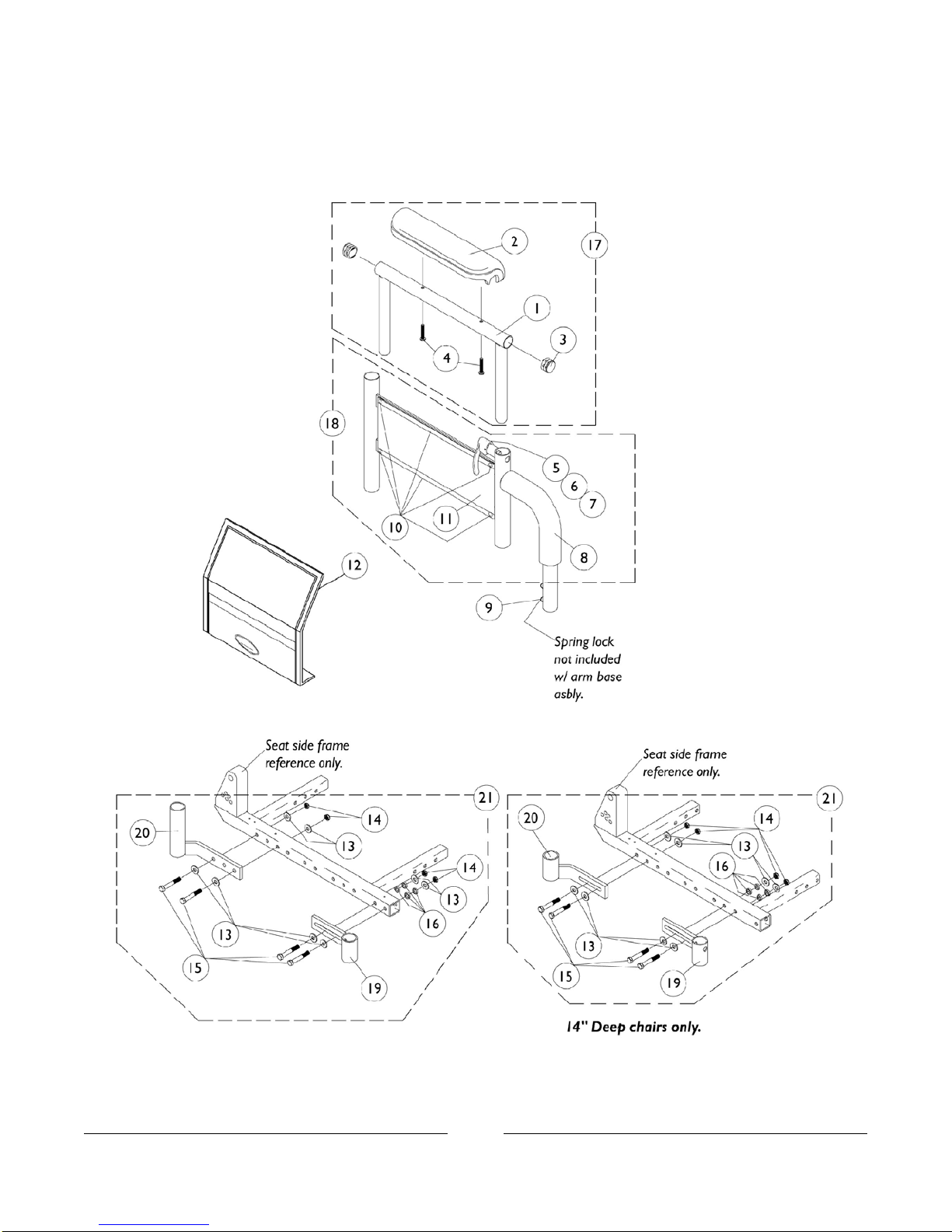 2
17
1
3
4
18
5
6
7
10
11
8
12
9
Spring lock not included w/ arm base asbly.

Seat side frame reference only.
21
20
14
13
14
13
16
13
15
19

Seat side frame reference only.
21
20
14
13
16
13
15
19
14" Deep chairs only.